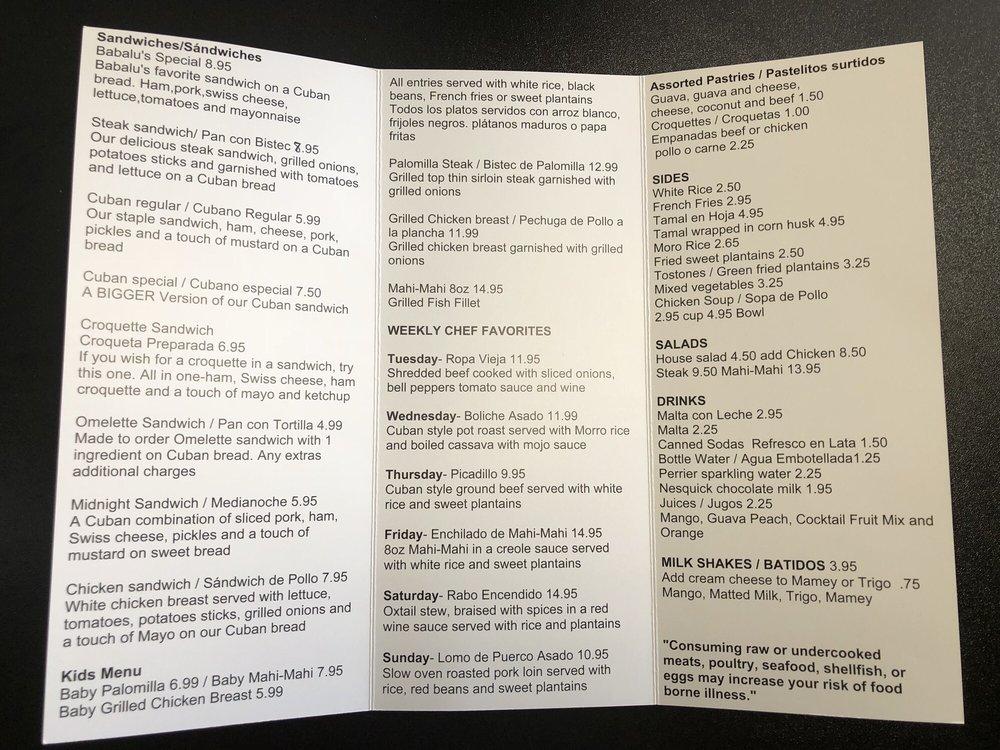 Sandwiches/Sándwiches
Babalu's Special 8.95
Babalu's favorite sandwich on a Cuban bread. Ham,pork,swiss cheese, lettuce,tomatoes and mayonnaise

Steak sandwich/ Pan con Bistec 7.95
Our delicious steak sandwich, grilled onions, potatoes sticks and garnished with tomatoes and lettuce on a Cuban bread

Cuban regular / Cubano Regular 5.99
Our staple sandwich, ham, cheese, pork, pickles and a touch of mustard on a Cuban bread

Cuban special / Cubano especial 7.50
A BIGGER Version of our Cuban sandwich

Croquette Sandwich
Croqueta Preparada 6.95
If you wish for a croquette in a sandwich, try this one. All in one-ham, Swiss cheese, ham croquette and a touch of mayo and ketchup

Omelette Sandwich / Pan con Tortilla 4.99
Made to order Omelette sandwich with 1 ingredient on Cuban bread. Any extras additional charges

Midnight Sandwich / Medianoche 5.95
A Cuban combination of sliced pork, ham, Swiss cheese, pickles and a touch of mustard on sweet bread

Chicken sandwich / Sándwich de Pollo 7.95
White chicken breast served with lettuce, tomatoes, potatoes sticks, grilled onions and a touch of Mayo on our Cuban bread

Kids Menu
Baby Palomilla 6.99 / Baby Mahi-Mahi 7.95
Baby Grilled Chicken Breast 5.99

All entries served with white rice, black beans, French fries or sweet plantains
Todos los platos servidos con arroz blanco, frijoles negros. plátanos maduros o papa fritas

Palomilla Steak / Bistec de Palomilla 12.99
Grilled top thin sirloin steak garnished with grilled onions

Grilled Chicken breast / Pechuga de Pollo a la plancha 11.99
Grilled chicken breast garnished with grilled onions

Mahi-Mahi 8oz 14.95
Grilled Fish Fillet

WEEKLY CHEF FAVORITES

Tuesday- Ropa Vieja 11.95
Shredded beef cooked with sliced onions, bell peppers tomato sauce and wine

Wednesday- Boliche Asado 11.99
Cuban style pot roast served with Morro rice and boiled cassava with mojo sauce

Thursday- Picadillo 9.95
Cuban style ground beef served with white rice and sweet plantains

Friday- Enchilado de Mahi-Mahi 14.95
8oz Mahi-Mahi in a creole sauce served with white rice and sweet plantains

Saturday- Rabo Encendido 14.95
Oxtail stew, braised with spices in a red wine sauce served with rice and plantains

Sunday- Lomo de Puerco Asado 10.95
Slow oven roasted pork loin served with rice, red beans and sweet plantains

Assorted Pastries / Pastelitos surtidos
Guava, guava and cheese, cheese, coconut and beef 1.50
Croquettes / Croquetas 1.00
Empanadas beef or chicken pollo o carne 2.25

SIDES
White Rice 2.50
French Fries 2.95
Tamal en Hoja 4.95
Tamal wrapped in corn husk 4.95
Moro Rice 2.65
Fried sweet plantains 2.50
Tostones / Green fried plantains 3.25
Mixed vegetables 3.25
Chicken Soup / Sopa de Pollo
2.95 cup 4.95 Bowl

SALADS
House salad 4.50 add Chicken 8.50
Steak 9.50 Mahi-Mahi 13.95

DRINKS
Malta con Leche 2.95
Malta 2.25
Canned Sodas Refresco en Lata 1.50
Bottle Water / Agua Embotellada1.25
Perrier sparkling water 2.25
Nesquick chocolate milk 1.95
Juices / Jugos 2.25
Mango, Guava Peach, Cocktail Fruit Mix and Orange

MILK SHAKES / BATIDOS 3.95
Add cream cheese to Mamey or Trigo .75
Mango, Matted Milk, Trigo, Mamey

"Consuming raw or undercooked meats, poultry, seafood, shellfish, or eggs may increase your risk of food borne illness."